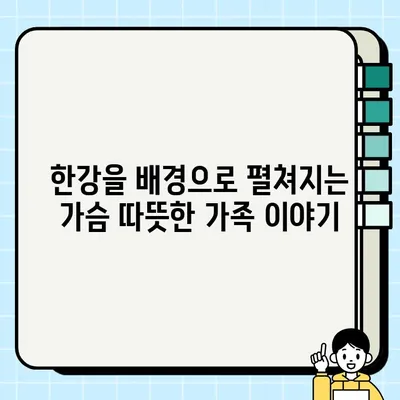 한강을 배경으로 펼쳐지는 가슴 따뜻한 가족 이야기